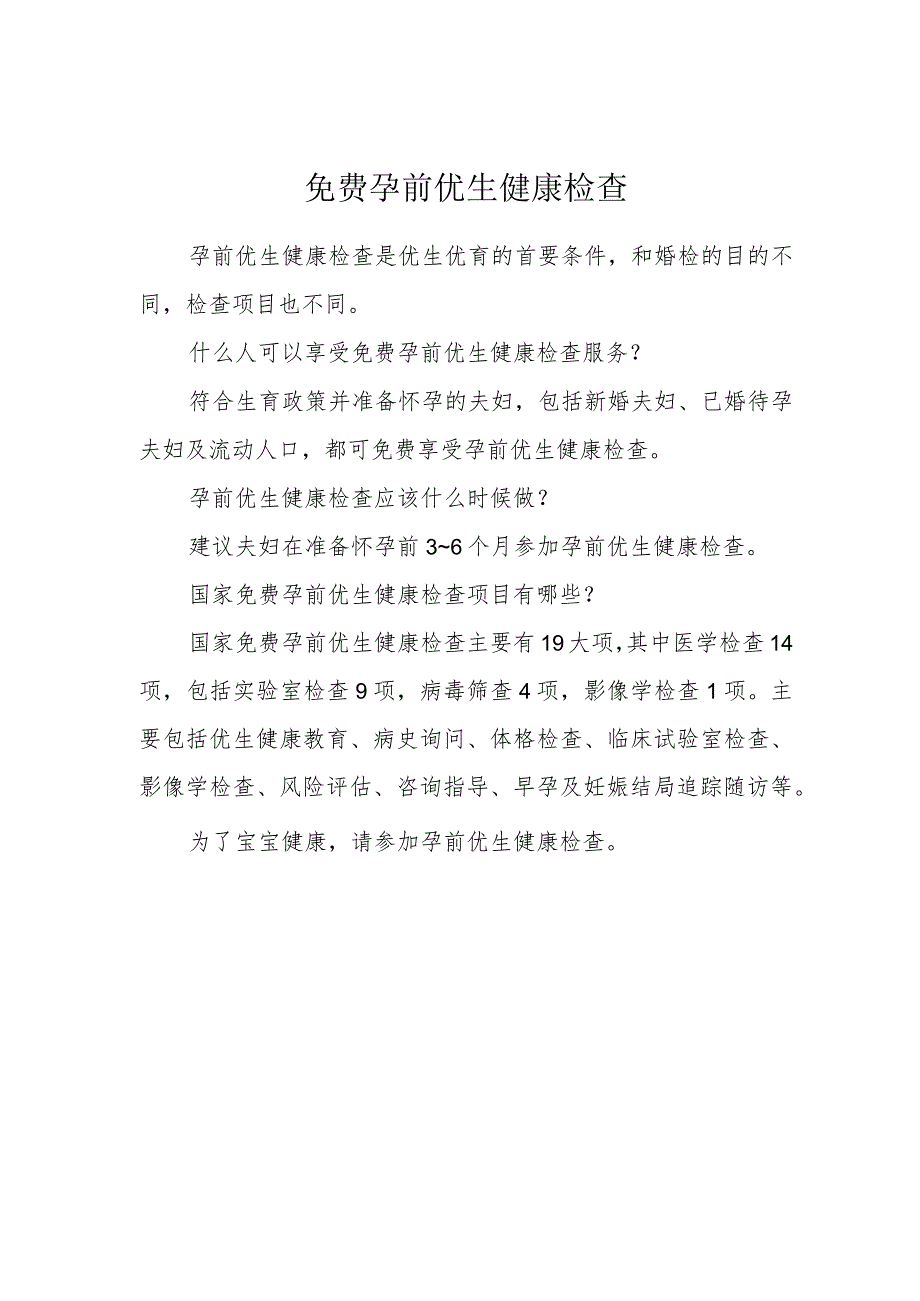 免费孕前优生健康检查

孕前优生健康检查是优生优育的首要条件，和婚检的目的不同，检查项目也不同。

什么人可以享受免费孕前优生健康检查服务？

符合生育政策并准备怀孕的夫妇，包括新婚夫妇、已婚待孕夫妇及流动人口，都可免费享受孕前优生健康检查。

孕前优生健康检查应该什么时候做？

建议夫妇在准备怀孕前3~6个月参加孕前优生健康检查。

国家免费孕前优生健康检查项目有哪些？

国家免费孕前优生健康检查主要有19大项，其中医学检查14项，包括实验室检查9项，病毒筛查4项，影像学检查1项。主要包括优生健康教育、病史询问、体格检查、临床试验室检查、影像学检查、风险评估、咨询指导、早孕及妊娠结局追踪随访等。

为了宝宝健康，请参加孕前优生健康检查。